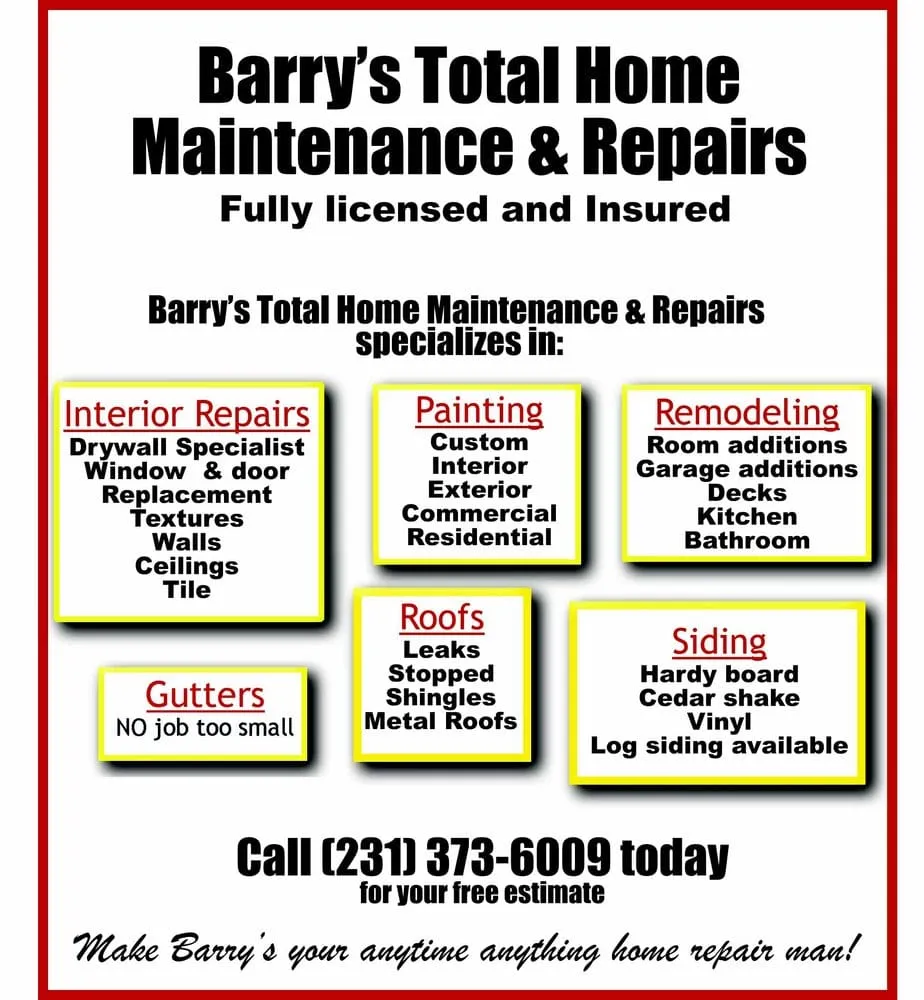 Barry's Total Home Maintenance & Repairs
Fully licensed and Insured

Barry's Total Home Maintenance & Repairs specializes in:

Interior Repairs
Drywall Specialist
Window & door
Replacement
Textures
Walls
Ceilings
Tile

Painting
Custom
Interior
Exterior
Commercial
Residential

Remodeling
Room additions
Garage additions
Decks
Kitchen
Bathroom

Gutters
NO job too small

Roofs
Leaks
Stopped
Shingles
Metal Roofs

Siding
Hardy board
Cedar shake
Vinyl
Log siding available

Call (231) 373-6009 today
for your free estimate

Make Barry's your anytime anything home repair man!